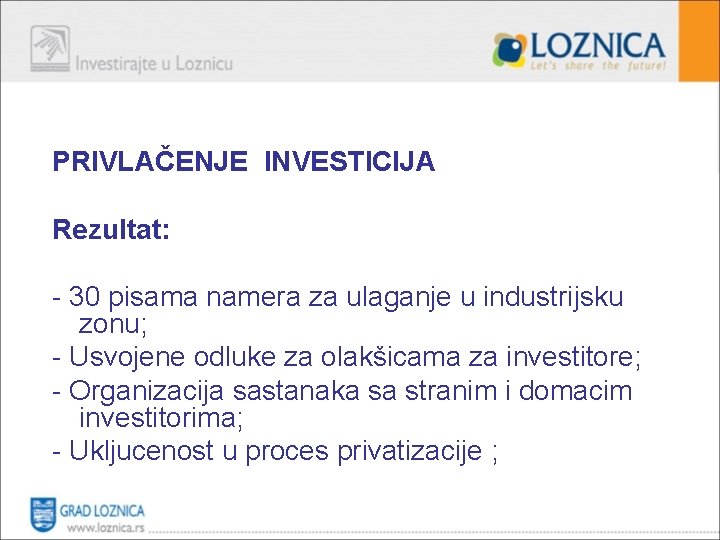 Investirajte u Loznicu

LOZNICA
Let's share the future!

PRIVLAČENJE INVESTICIJA

Rezultat:

- 30 pisama namera za ulaganje u industrijsku zonu;
- Usvojene odluke za olakšicama za investitore;
- Organizacija sastanaka sa stranim i domacim investitorima;
- Ukljucenost u proces privatizacije ;

GRAD LOZNICA
www.loznica.rs